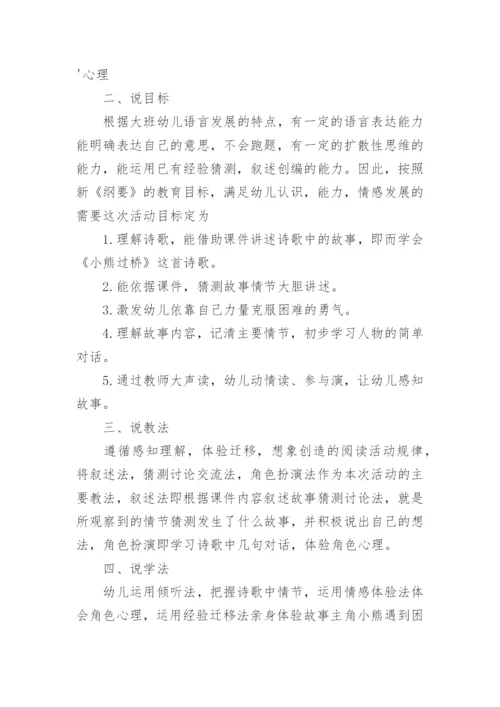 '心理

二、说目标

根据大班幼儿语言发展的特点，有一定的语言表达能力能明确表达自己的意思，不会跑题，有一定的扩散性思维的能力，能运用已有经验猜测，叙述创编的能力。因此，按照新《纲要》的教育目标，满足幼儿认识，能力，情感发展的需要这次活动目标定为

1.理解诗歌，能借助课件讲述诗歌中的故事，即而学会《小熊过桥》这首诗歌。

2.能依据课件，猜测故事情节大胆讲述。

3.激发幼儿依靠自己力量克服困难的勇气。

4.理解故事内容，记清主要情节，初步学习人物的简单对话。

5.通过教师大声读，幼儿动情读、参与演，让幼儿感知故事。

三、说教法

遵循感知理解，体验迁移，想象创造的阅读活动规律，将叙述法，猜测讨论交流法，角色扮演法作为本次活动的主要教法，叙述法即根据课件内容叙述故事猜测讨论法，就是所观察到的情节猜测发生了什么故事，并积极说出自己的想法，角色扮演即学习诗歌中几句对话，体验角色心理。

四、说学法

幼儿运用倾听法，把握诗歌中情节，运用情感体验法体会角色心理，运用经验迁移法亲身体验故事主角小熊遇到困